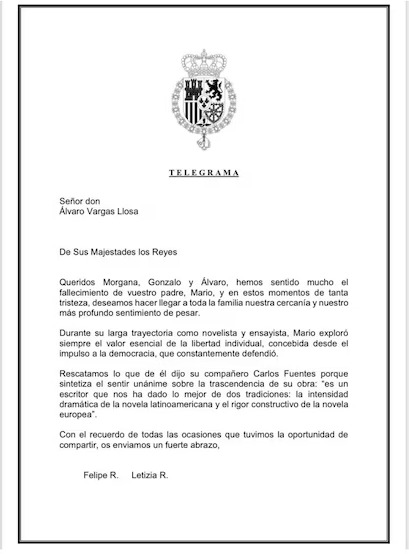 TELEGRAMA

Señor don
Álvaro Vargas Llosa

De Sus Majestades los Reyes

Queridos Morgana, Gonzalo y Álvaro, hemos sentido mucho el fallecimiento de vuestro padre, Mario, y en estos momentos de tanta tristeza, deseamos hacer llegar a toda la familia nuestra cercanía y nuestro más profundo sentimiento de pesar.

Durante su larga trayectoria como novelista y ensayista, Mario exploró siempre el valor esencial de la libertad individual, concebida desde el impulso a la democracia, que constantemente defendió.

Rescatamos lo que de él dijo su compañero Carlos Fuentes porque sintetiza el sentir unánime sobre la trascendencia de su obra: "es un escritor que nos ha dado lo mejor de dos tradiciones: la intensidad dramática de la novela latinoamericana y el rigor constructivo de la novela europea".

Con el recuerdo de todas las ocasiones que tuvimos la oportunidad de compartir, os enviamos un fuerte abrazo,

Felipe R. Letizia R.